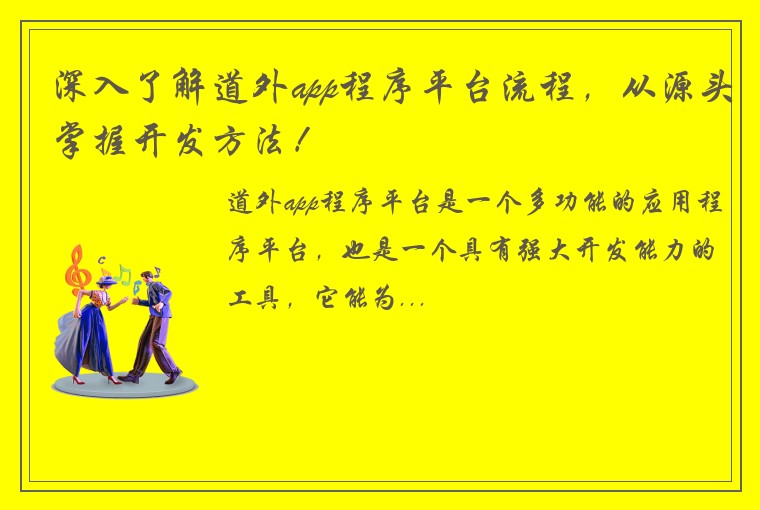 深入了解道外app程序平台流程，从源头掌握开发方法！

道外app程序平台是一个多功能的应用程序平台，也是一个具有强大开发能力的工具，它能为...